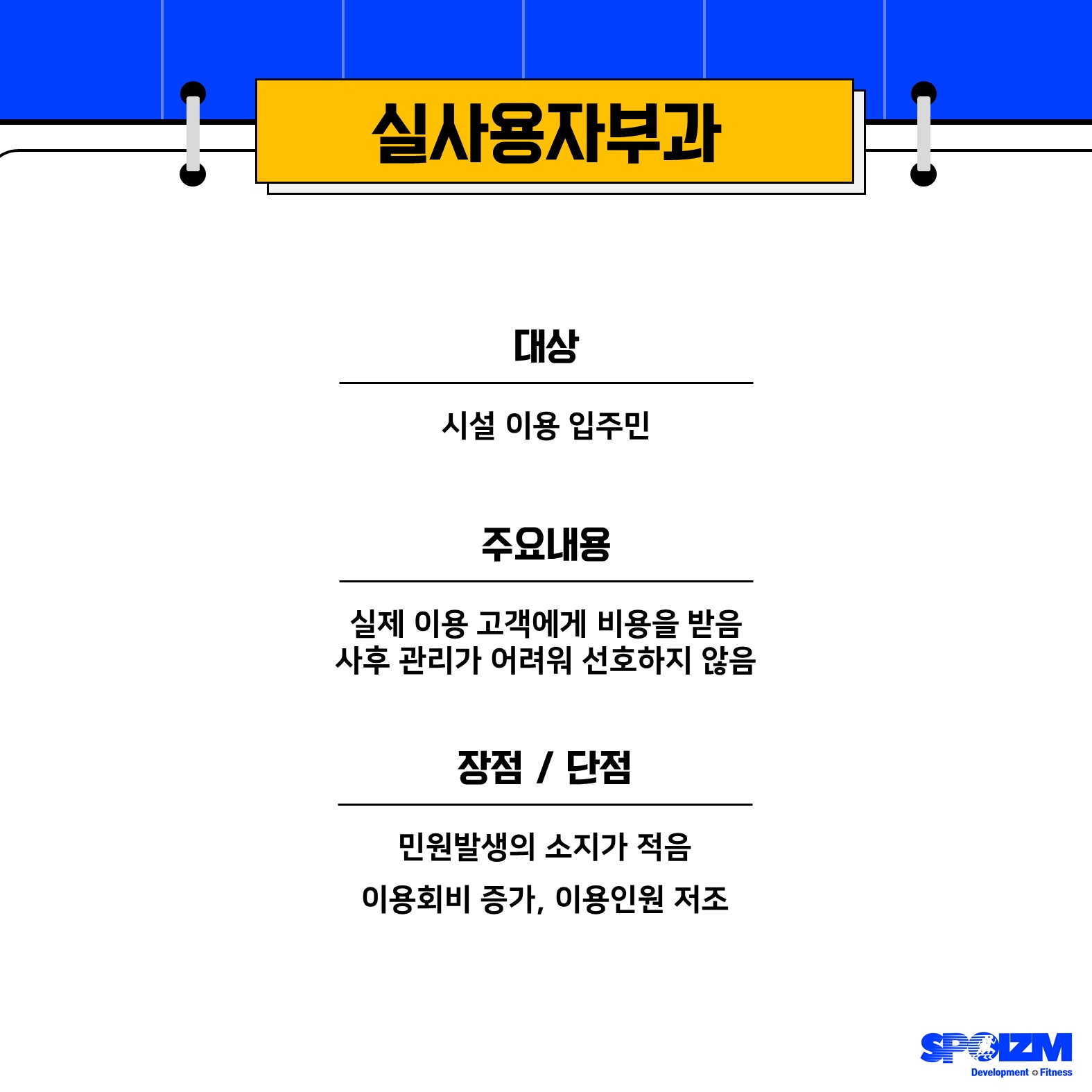 실사용자부과

대상

시설 이용 입주민

주요내용

실제 이용 고객에게 비용을 받음
사후 관리가 어려워 선호하지 않음

장점 / 단점

민원발생의 소지가 적음

이용회비 증가, 이용인원 저조

SPOIZM
Development Fitness